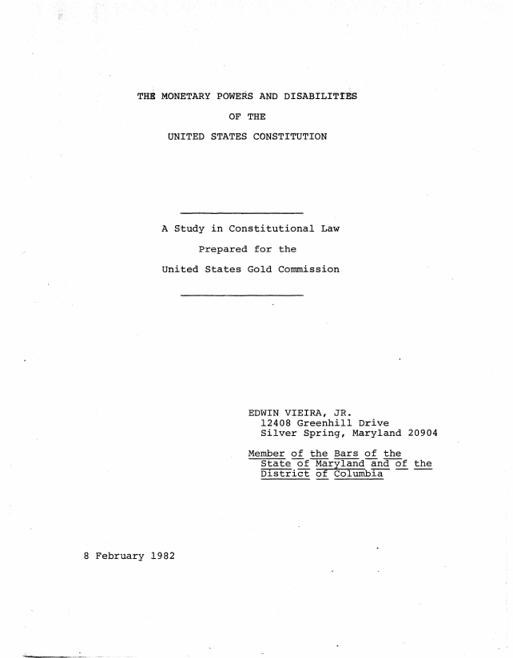 THE MONETARY POWERS AND DISABILITIES
OF THE
UNITED STATES CONSTITUTION

A Study in Constitutional Law
Prepared for the
United States Gold Commission

EDWIN VIEIRA, JR.
12408 Greenhill Drive
Silver Spring, Maryland 20904

Member of the Bars of the
State of Maryland and of the
District of Columbia

8 February 1982